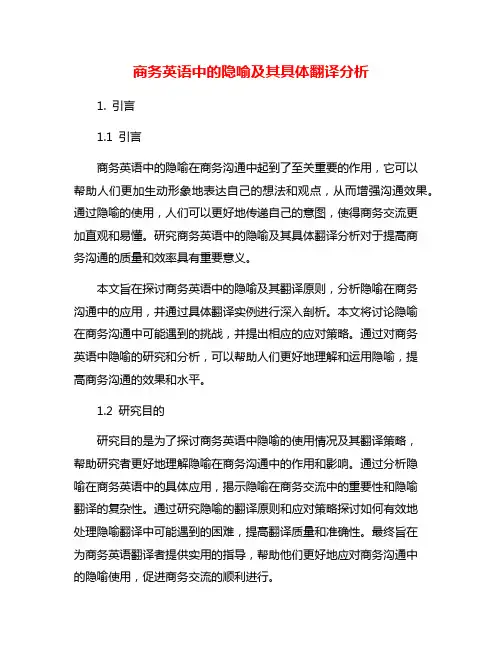 商务英语中的隐喻及其具体翻译分析

1. 引言

1.1 引言

商务英语中的隐喻在商务沟通中起到了至关重要的作用，它可以帮助人们更加生动形象地表达自己的想法和观点，从而增强沟通效果。通过隐喻的使用，人们可以更好地传递自己的意图，使得商务交流更加直观和易懂。研究商务英语中的隐喻及其具体翻译分析对于提高商务沟通的质量和效率具有重要意义。

本文旨在探讨商务英语中的隐喻及其翻译原则，分析隐喻在商务沟通中的应用，并通过具体翻译实例进行深入剖析。本文将讨论隐喻在商务沟通中可能遇到的挑战，并提出相应的应对策略。通过对商务英语中隐喻的研究和分析，可以帮助人们更好地理解和运用隐喻，提高商务沟通的效果和水平。

1.2 研究目的

研究目的是为了探讨商务英语中隐喻的使用情况及其翻译策略，帮助研究者更好地理解隐喻在商务沟通中的作用和影响。通过分析隐喻在商务英语中的具体应用，揭示隐喻在商务交流中的重要性和隐喻翻译的复杂性。通过研究隐喻的翻译原则和应对策略探讨如何有效地处理隐喻翻译中可能遇到的困难，提高翻译质量和准确性。最终旨在为商务英语翻译者提供实用的指导，帮助他们更好地应对商务沟通中的隐喻使用，促进商务交流的顺利进行。